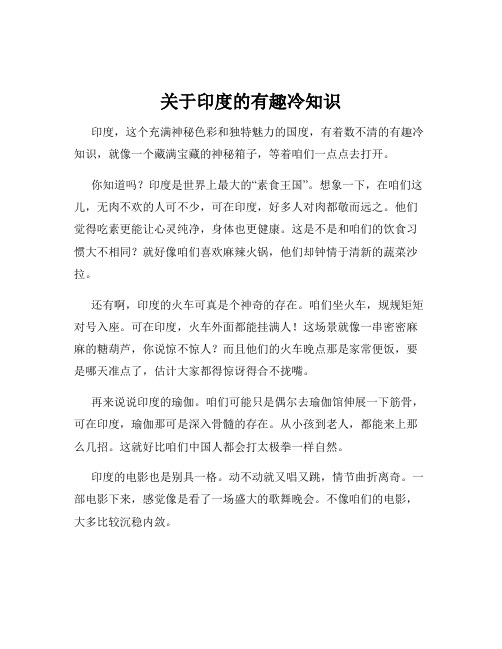 关于印度的有趣冷知识

印度，这个充满神秘色彩和独特魅力的国度，有着数不清的有趣冷知识，就像一个藏满宝藏的神秘箱子，等着咱们一点点去打开。

你知道吗？印度是世界上最大的“素食王国”。想象一下，在咱们这儿，无肉不欢的人可不少，可在印度，好多人对肉都敬而远之。他们觉得吃素更能让心灵纯净，身体也更健康。这是不是和咱们的饮食习惯大不相同？就好像咱们喜欢麻辣火锅，他们却钟情于清新的蔬菜沙拉。

还有啊，印度的火车可真是个神奇的存在。咱们坐火车，规规矩矩对号入座。可在印度，火车外面都能挂满人！这场景就像一串密密麻麻的糖葫芦，你说惊不惊人？而且他们的火车晚点那是家常便饭，要是哪天准点了，估计大家都得惊讶得合不拢嘴。

再来说说印度的瑜伽。咱们可能只是偶尔去瑜伽馆伸展一下筋骨，可在印度，瑜伽那可是深入骨髓的存在。从小孩到老人，都能来上那么几招。这就好比咱们中国人都会打太极拳一样自然。

印度的电影也是别具一格。动不动就又唱又跳，情节曲折离奇。一部电影下来，感觉像是看了一场盛大的歌舞晚会。不像咱们的电影，大多比较沉稳内敛。